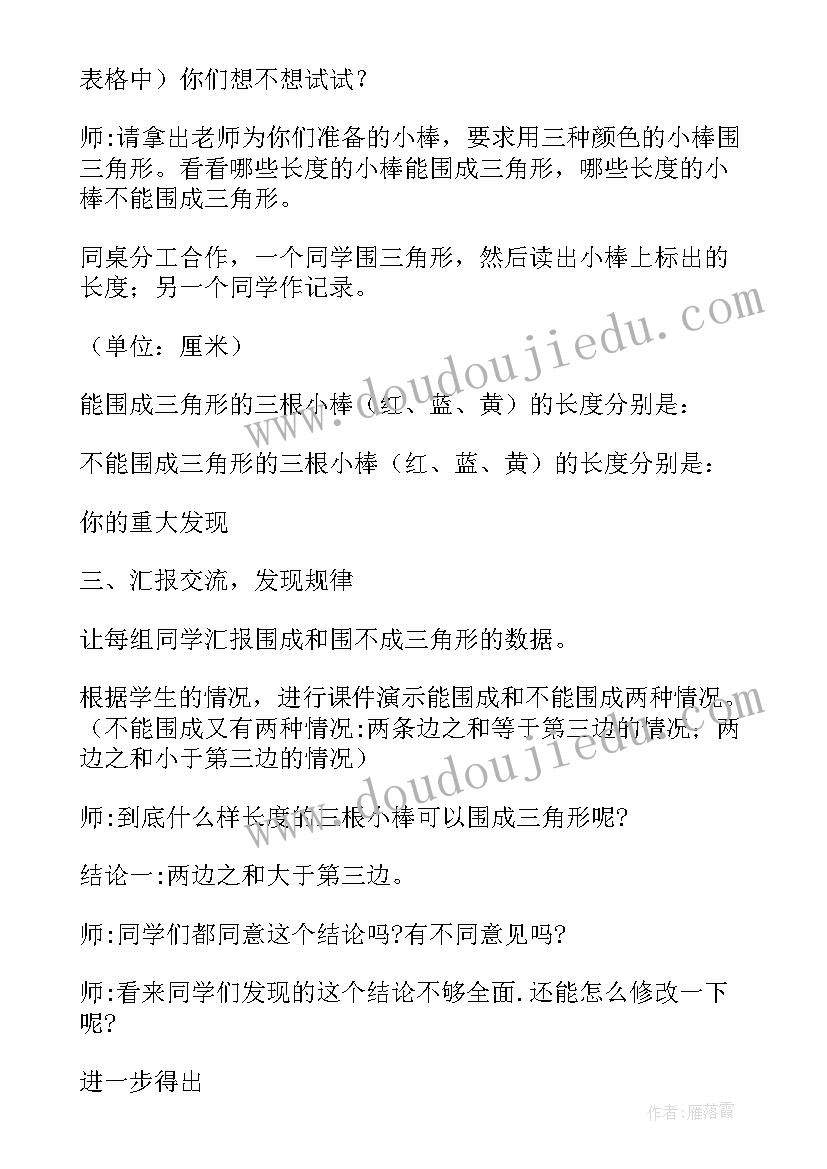 表格中）你们想不想试试？

师:请拿出老师为你们准备的小棒，要求用三种颜色的小棒围三角形。看看哪些长度的小棒能围成三角形，哪些长度的小棒不能围成三角形。

同桌分工合作，一个同学围三角形，然后读出小棒上标出的长度；另一个同学作记录。

（单位：厘米）

能围成三角形的三根小棒（红、蓝、黄）的长度分别是：

不能围成三角形的三根小棒（红、蓝、黄）的长度分别是：

你的重大发现

三、汇报交流，发现规律

让每组同学汇报围成和围不成三角形的数据。

根据学生的情况，进行课件演示能围成和不能围成两种情况。（不能围成又有两种情况:两条边之和等于第三边的情况，两边之和小于第三边的情况）

师:到底什么样长度的三根小棒可以围成三角形呢?

结论一:两边之和大于第三边。

师:同学们都同意这个结论吗?有不同意见吗?

师:看来同学们发现的这个结论不够全面.还能怎么修改一下呢?

进一步得出

www.doudoujiedu.com

www.doudoujiedu.com

作者:雁落霞